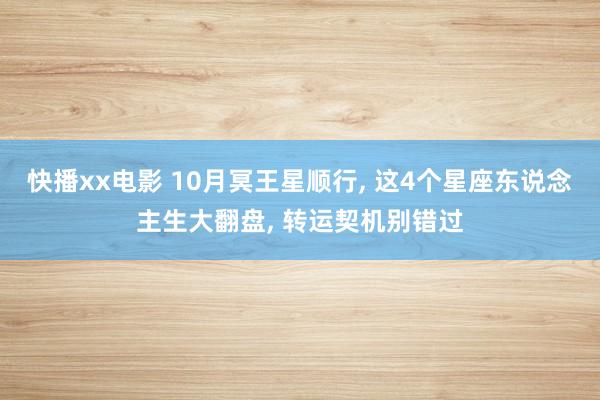 快播xx电影 10月冥王星顺行, 这4个星座东说念主生大翻盘, 转运契机别错过